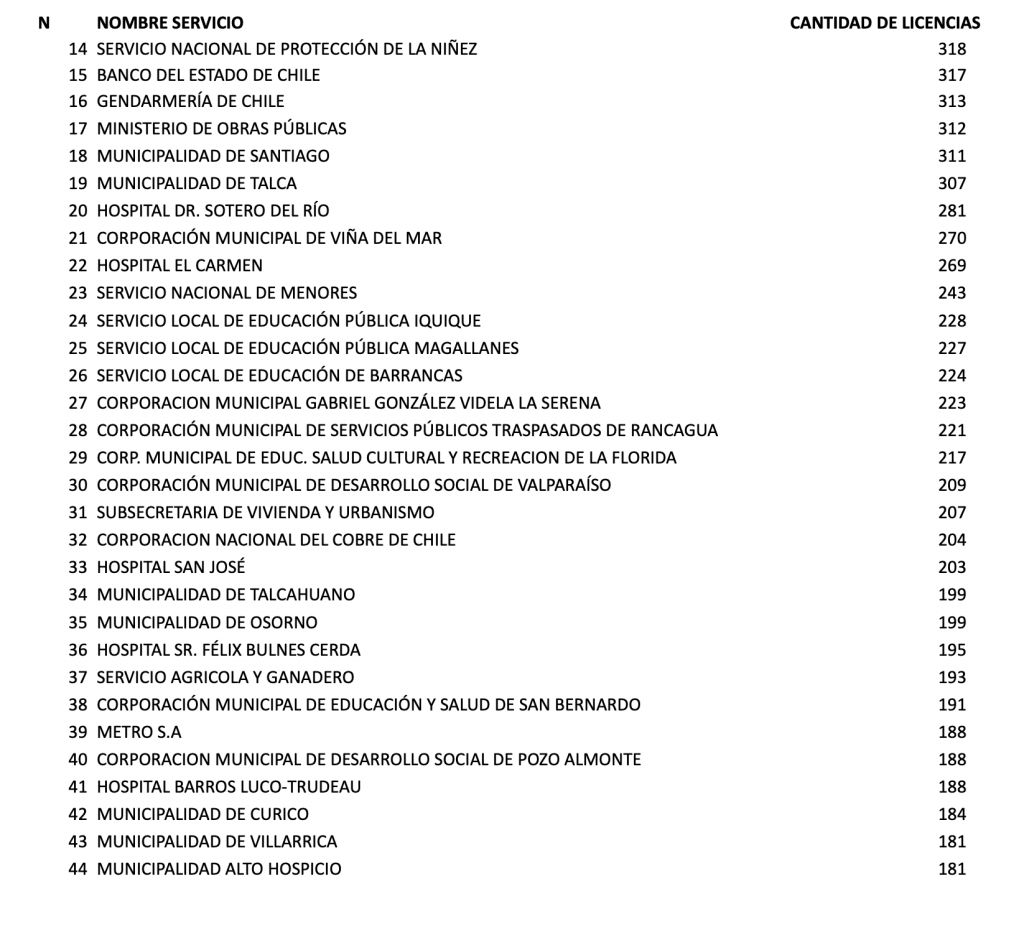 | N | NOMBRE SERVICIO | CANTIDAD DE LICENCIAS |
|---|---|---|
| 14 | SERVICIO NACIONAL DE PROTECCIÓN DE LA NIÑEZ | 318 |
| 15 | BANCO DEL ESTADO DE CHILE | 317 |
| 16 | GENDARMERÍA DE CHILE | 313 |
| 17 | MINISTERIO DE OBRAS PÚBLICAS | 312 |
| 18 | MUNICIPALIDAD DE SANTIAGO | 311 |
| 19 | MUNICIPALIDAD DE TALCA | 307 |
| 20 | HOSPITAL DR. SOTERO DEL RÍO | 281 |
| 21 | CORPORACIÓN MUNICIPAL DE VIÑA DEL MAR | 270 |
| 22 | HOSPITAL EL CARMEN | 269 |
| 23 | SERVICIO NACIONAL DE MENORES | 243 |
| 24 | SERVICIO LOCAL DE EDUCACIÓN PÚBLICA IQUIQUE | 228 |
| 25 | SERVICIO LOCAL DE EDUCACIÓN PÚBLICA MAGALLANES | 227 |
| 26 | SERVICIO LOCAL DE EDUCACIÓN DE BARRANCAS | 224 |
| 27 | CORPORACION MUNICIPAL GABRIEL GONZÁLEZ VIDELA LA SERENA | 223 |
| 28 | CORPORACIÓN MUNICIPAL DE SERVICIOS PÚBLICOS TRASPASADOS DE RANCAGUA | 221 |
| 29 | CORP. MUNICIPAL DE EDUC. SALUD CULTURAL Y RECREACION DE LA FLORIDA | 217 |
| 30 | CORPORACIÓN MUNICIPAL DE DESARROLLO SOCIAL DE VALPARAÍSO | 209 |
| 31 | SUBSECRETARIA DE VIVIENDA Y URBANISMO | 207 |
| 32 | CORPORACION NACIONAL DEL COBRE DE CHILE | 204 |
| 33 | HOSPITAL SAN JOSÉ | 203 |
| 34 | MUNICIPALIDAD DE TALCAHUANO | 199 |
| 35 | MUNICIPALIDAD DE OSORNO | 199 |
| 36 | HOSPITAL SR. FÉLIX BULNES CERDA | 195 |
| 37 | SERVICIO AGRICOLA Y GANADERO | 193 |
| 38 | CORPORACIÓN MUNICIPAL DE EDUCACIÓN Y SALUD DE SAN BERNARDO | 191 |
| 39 | METRO S.A | 188 |
| 40 | CORPORACION MUNICIPAL DE DESARROLLO SOCIAL DE POZO ALMONTE | 188 |
| 41 | HOSPITAL BARROS LUCO-TRUDEAU | 188 |
| 42 | MUNICIPALIDAD DE CURICO | 184 |
| 43 | MUNICIPALIDAD DE VILLARRICA | 181 |
| 44 | MUNICIPALIDAD ALTO HOSPICIO | 181 |